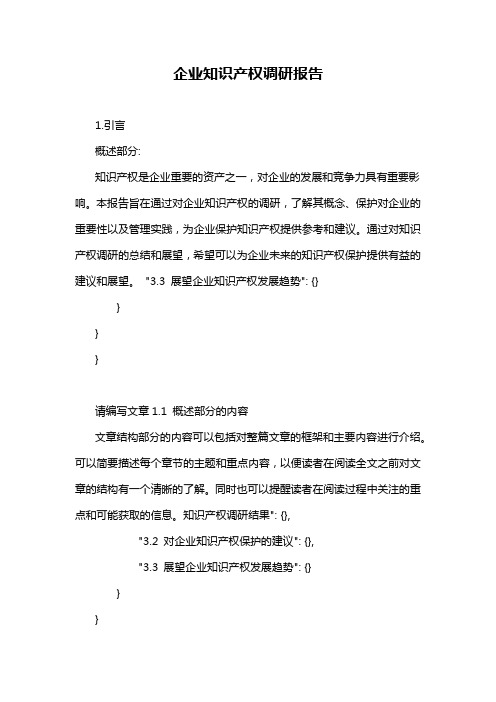 企业知识产权调研报告

1.引言

概述部分:

知识产权是企业重要的资产之一，对企业的发展和竞争力具有重要影响。本报告旨在通过对企业知识产权的调研，了解其概念、保护对企业的重要性以及管理实践，为企业保护知识产权提供参考和建议。通过对知识产权调研的总结和展望，希望可以为企业未来的知识产权保护提供有益的建议和展望。 "3.3 展望企业知识产权发展趋势": {}

}

}

}

请编写文章 1.1 概述部分的内容

文章结构部分的内容可以包括对整篇文章的框架和主要内容进行介绍。可以简要描述每个章节的主题和重点内容，以便读者在阅读全文之前对文章的结构有一个清晰的了解。同时也可以提醒读者在阅读过程中关注的重点和可能获取的信息。知识产权调研结果": {},

"3.2 对企业知识产权保护的建议": {},

"3.3 展望企业知识产权发展趋势": {}

}

}